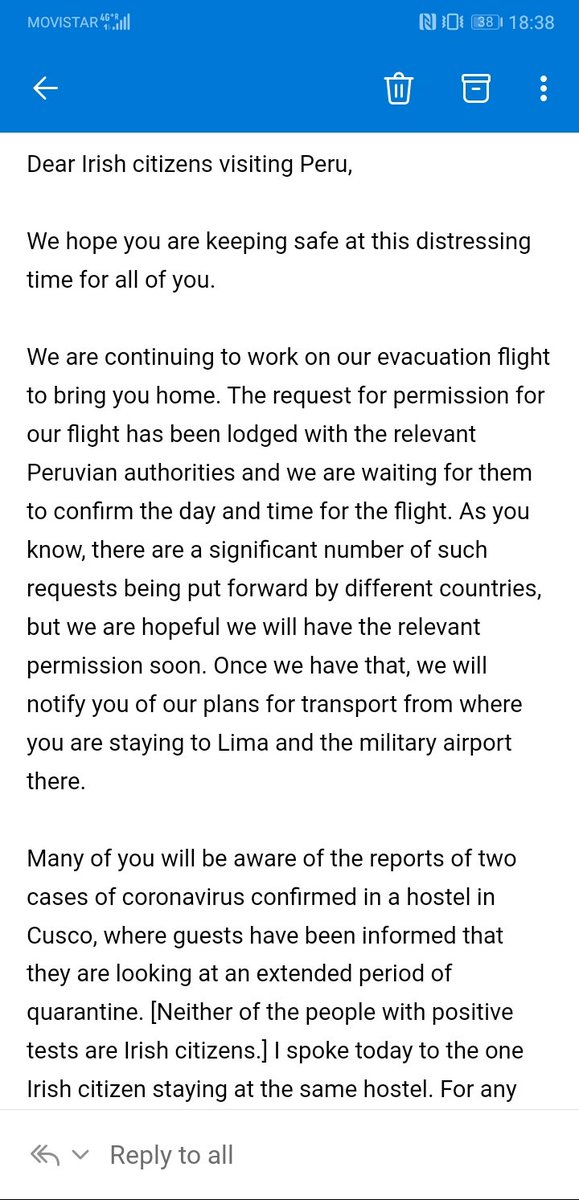 MOVISTAR 4G 38 18:38

Dear Irish citizens visiting Peru,

We hope you are keeping safe at this distressing time for all of you.

We are continuing to work on our evacuation flight to bring you home. The request for permission for our flight has been lodged with the relevant Peruvian authorities and we are waiting for them to confirm the day and time for the flight. As you know, there are a significant number of such requests being put forward by different countries, but we are hopeful we will have the relevant permission soon. Once we have that, we will notify you of our plans for transport from where you are staying to Lima and the military airport there.

Many of you will be aware of the reports of two cases of coronavirus confirmed in a hostel in Cusco, where guests have been informed that they are looking at an extended period of quarantine. [Neither of the people with positive tests are Irish citizens.] I spoke today to the one Irish citizen staying at the same hostel. For any

Reply to all